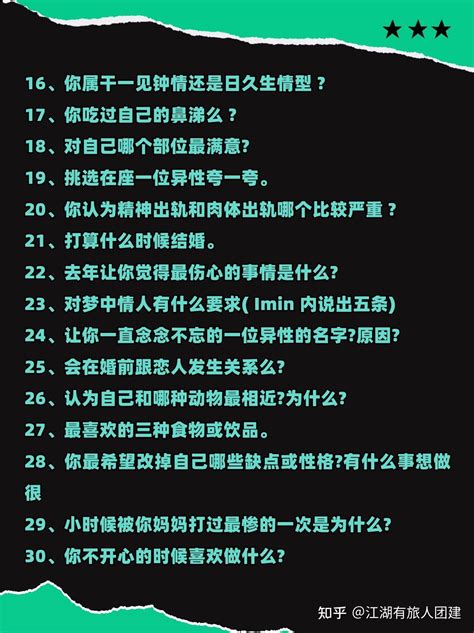 ★★★

16、你属干一见钟情还是日久生情型？

17、你吃过自己的鼻涕么？

18、对自己哪个部位最满意?

19、挑选在座一位异性夸一夸。

20、你认为精神出轨和肉体出轨哪个比较严重？

21、打算什么时候结婚。

22、去年让你觉得最伤心的事情是什么?

23、对梦中情人有什么要求( Imin 内说出五条)

24、让你一直念念不忘的一位异性的名字?原因?

25、会在婚前跟恋人发生关系么?

26、认为自己和哪种动物最相近?为什么?

27、最喜欢的三种食物或饮品。

28、你最希望改掉自己哪些缺点或性格?有什么事想做很

29、小时候被你妈妈打过最惨的一次是为什么?

30、你不开心的时候喜欢做什么?

知乎 @江湖有旅人团建